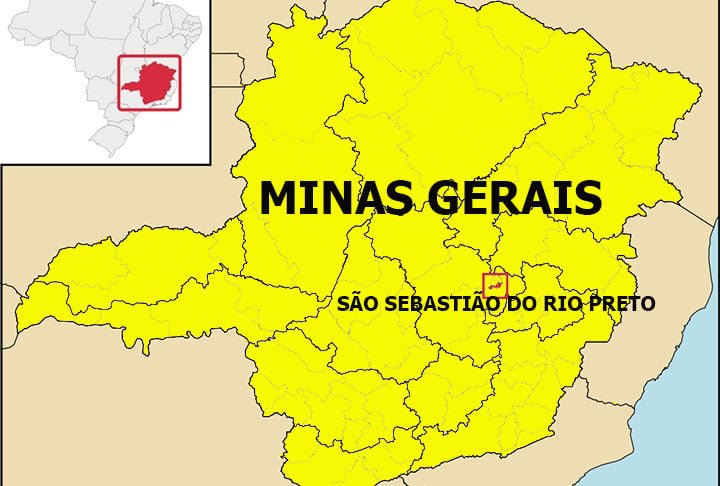 MINAS GERAIS

SÃO SEBASTIÃO DO RIO PRETO